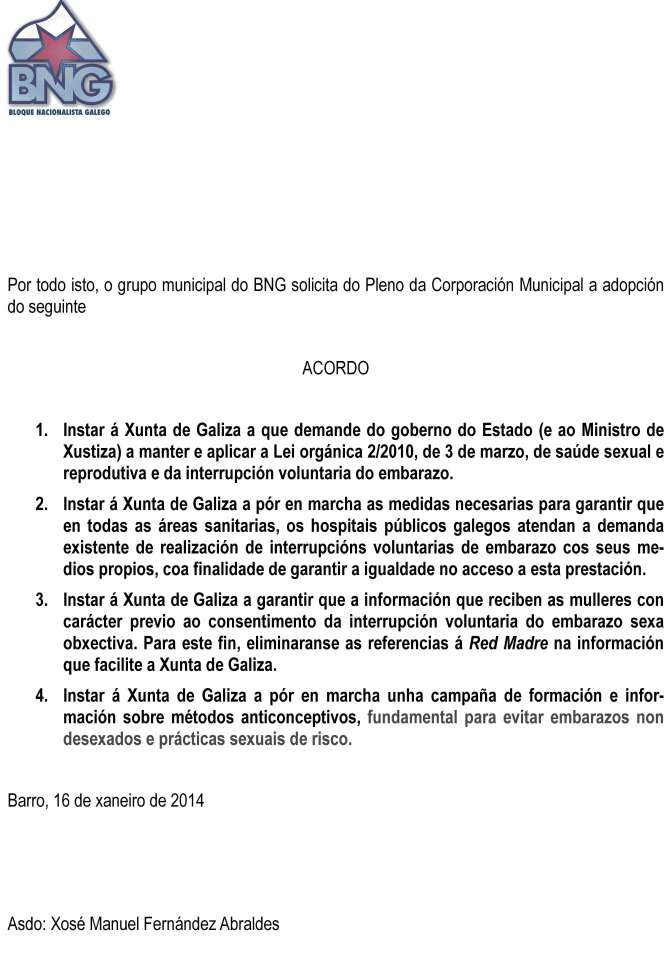 BNG
BLOQUE NACIONALISTA GALEGO

Por todo isto, o grupo municipal do BNG solicita do Pleno da Corporación Municipal a adopción do seguinte

ACORDO

1. Instar á Xunta de Galiza a que demande do goberno do Estado (e ao Ministro de Xustiza) a manter e aplicar a Lei orgánica 2/2010, de 3 de marzo, de saúde sexual e reprodutiva e da interrupción voluntaria do embarazo.

2. Instar á Xunta de Galiza a pór en marcha as medidas necesarias para garantir que en todas as áreas sanitarias, os hospitais públicos galegos atendan a demanda existente de realización de interrupcións voluntarias de embarazo cos seus medios propios, coa finalidade de garantir a igualdade no acceso a esta prestación.

3. Instar á Xunta de Galiza a garantir que a información que reciben as mulleres con carácter previo ao consentimento da interrupción voluntaria do embarazo sexa obxectiva. Para este fin, eliminaranse as referencias á Red Madre na información que facilite a Xunta de Galiza.

4. Instar á Xunta de Galiza a pór en marcha unha campaña de formación e información sobre métodos anticonceptivos, fundamental para evitar embarazos non desexados e prácticas sexuais de risco.

Barro, 16 de xaneiro de 2014

Asdo: Xosé Manuel Fernández Abraldes